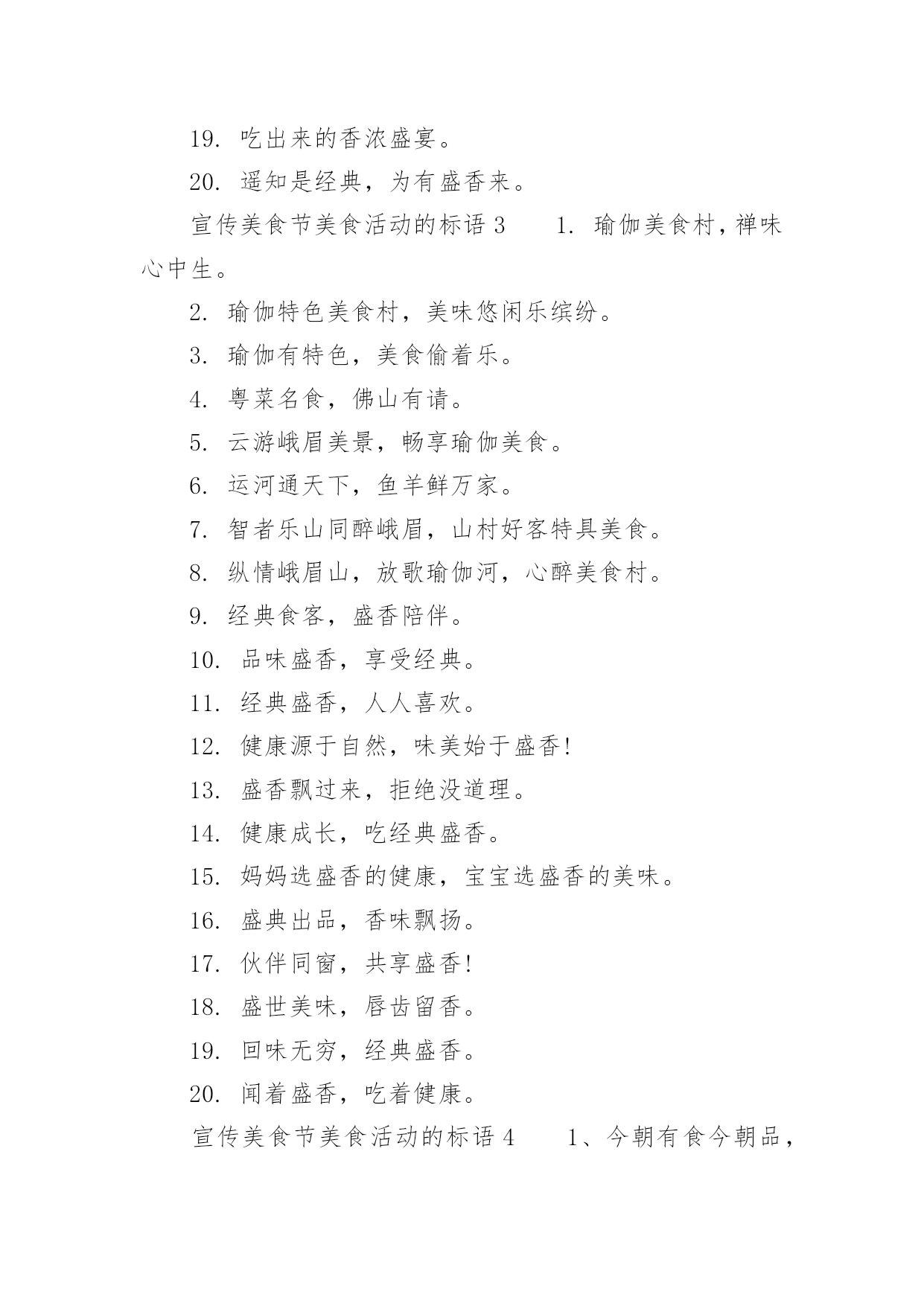 19. 吃出来的香浓盛宴。

20. 遥知是经典，为有盛香来。

宣传美食节美食活动的标语 3　　1. 瑜伽美食村，禅味心中生。

2. 瑜伽特色美食村，美味悠闲乐缤纷。

3. 瑜伽有特色，美食偷着乐。

4. 粤菜名食，佛山有请。

5. 云游峨眉美景，畅享瑜伽美食。

6. 运河通天下，鱼羊鲜万家。

7. 智者乐山同醉峨眉，山村好客特具美食。

8. 纵情峨眉山，放歌瑜伽河，心醉美食村。

9. 经典食客，盛香陪伴。

10. 品味盛香，享受经典。

11. 经典盛香，人人喜欢。

12. 健康源于自然，味美始于盛香!

13. 盛香飘过来，拒绝没道理。

14. 健康成长，吃经典盛香。

15. 妈妈选盛香的健康，宝宝选盛香的美味。

16. 盛典出品，香味飘扬。

17. 伙伴同窗，共享盛香!

18. 盛世美味，唇齿留香。

19. 回味无穷，经典盛香。

20. 闻着盛香，吃着健康。

宣传美食节美食活动的标语 4　　1、今朝有食今朝品，